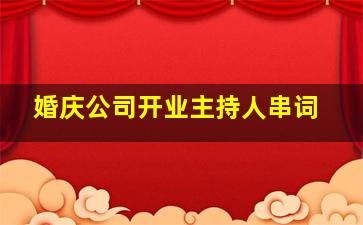 婚庆公司开业主持人串词